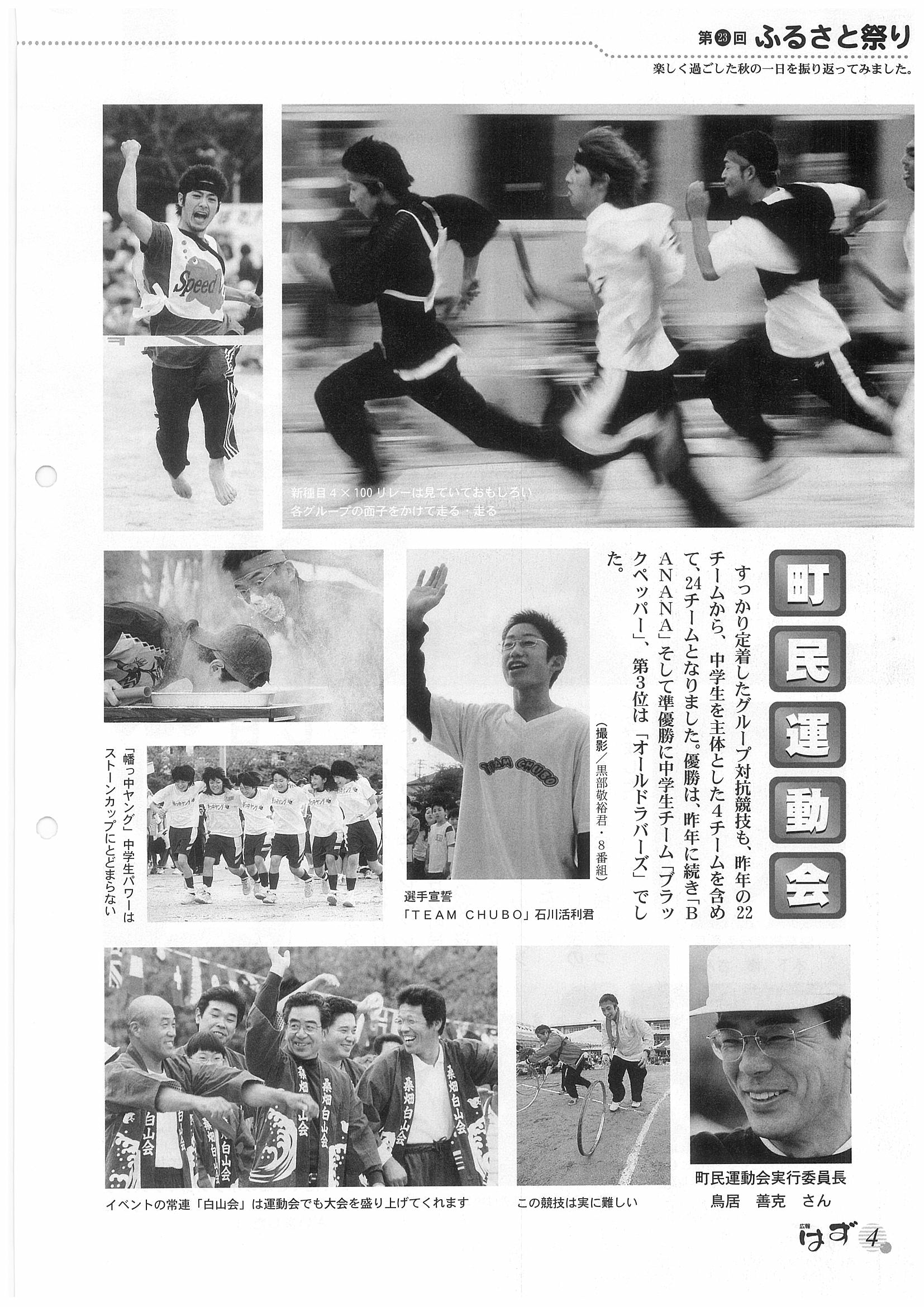 第23回 ふるさと祭り

楽しく過ごした秋の一日を振り返ってみました。

Speed

新種目4×100リレーは見ていておもしろい
各グループの面子をかけて走る・走る

町民運動会

すっかり定着したグループ対抗競技も、昨年の22チームから、中学生を主体とした4チームを含めて、24チームとなりました。優勝は、昨年に続き「BANANA」そして準優勝に中学生チーム「ブラックペッパー」、第3位は「オールドラバーズ」でした。

（撮影／黒部敬裕君・8番組）

TEAM CHUBO

選手宣誓
「TEAM CHUBO」石川活利君

「幡っ中ヤング」中学生パワーはストーンカップにとどまらない

桑畑白山会

イベントの常連「白山会」は運動会でも大会を盛り上げてくれます

この競技は実に難しい

町民運動会実行委員長
鳥居　善克　さん

広報 はず 4